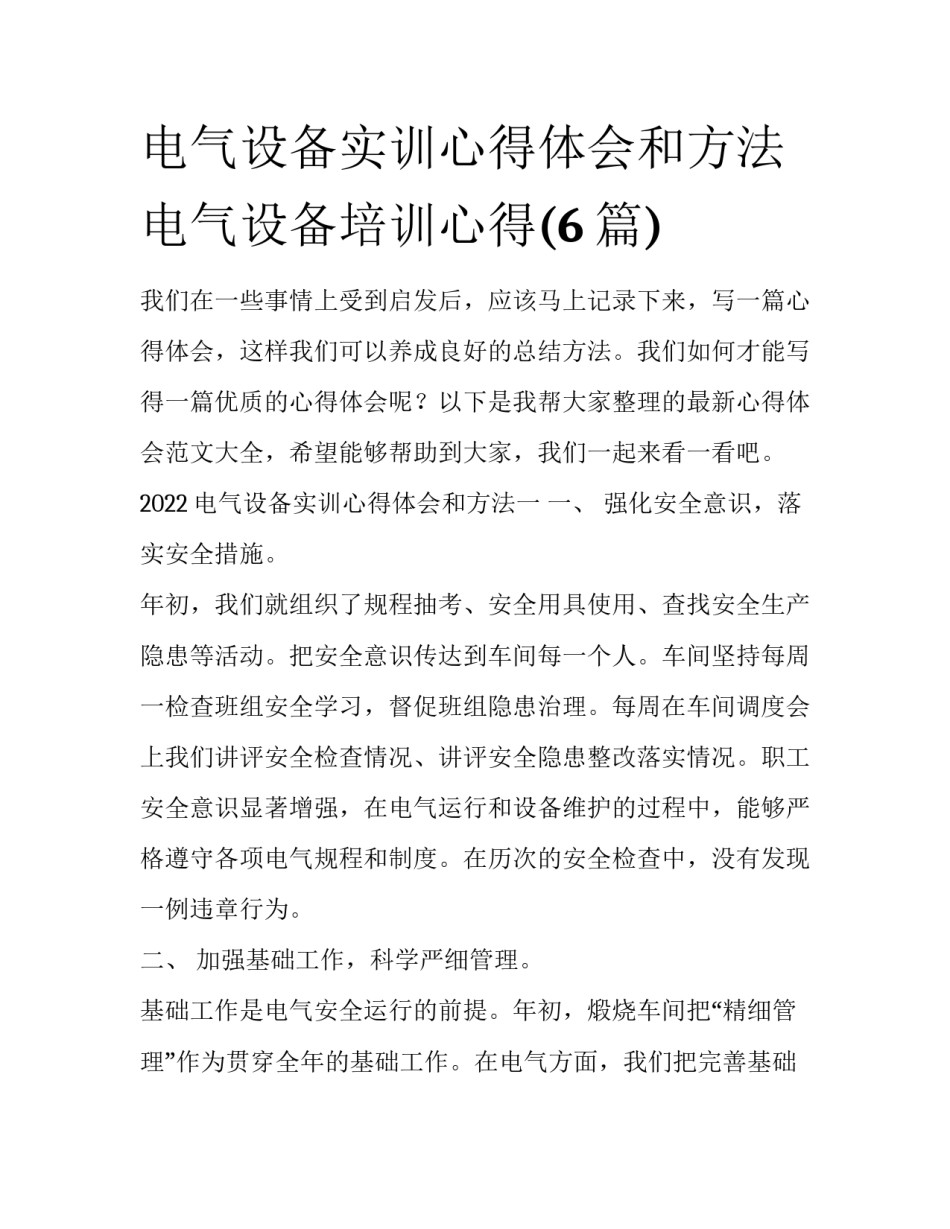 电气设备实训心得体会和方法 电气设备培训心得(6 篇)

我们在一些事情上受到启发后，应该马上记录下来，写一篇心得体会，这样我们可以养成良好的总结方法。我们如何才能写得一篇优质的心得体会呢？以下是我帮大家整理的最新心得体会范文大全，希望能够帮助到大家，我们一起来看一看吧。

2022 电气设备实训心得体会和方法一 一、 强化安全意识，落实安全措施。

年初，我们就组织了规程抽考、安全用具使用、查找安全生产隐患等活动。把安全意识传达到车间每一个人。车间坚持每周一检查班组安全学习，督促班组隐患治理。每周在车间调度会上我们讲评安全检查情况、讲评安全隐患整改落实情况。职工安全意识显著增强，在电气运行和设备维护的过程中，能够严格遵守各项电气规程和制度。在历次的安全检查中，没有发现一例违章行为。

二、 加强基础工作，科学严细管理。

基础工作是电气安全运行的前提。年初，煅烧车间把“精细管理”作为贯穿全年的基础工作。在电气方面，我们把完善基础